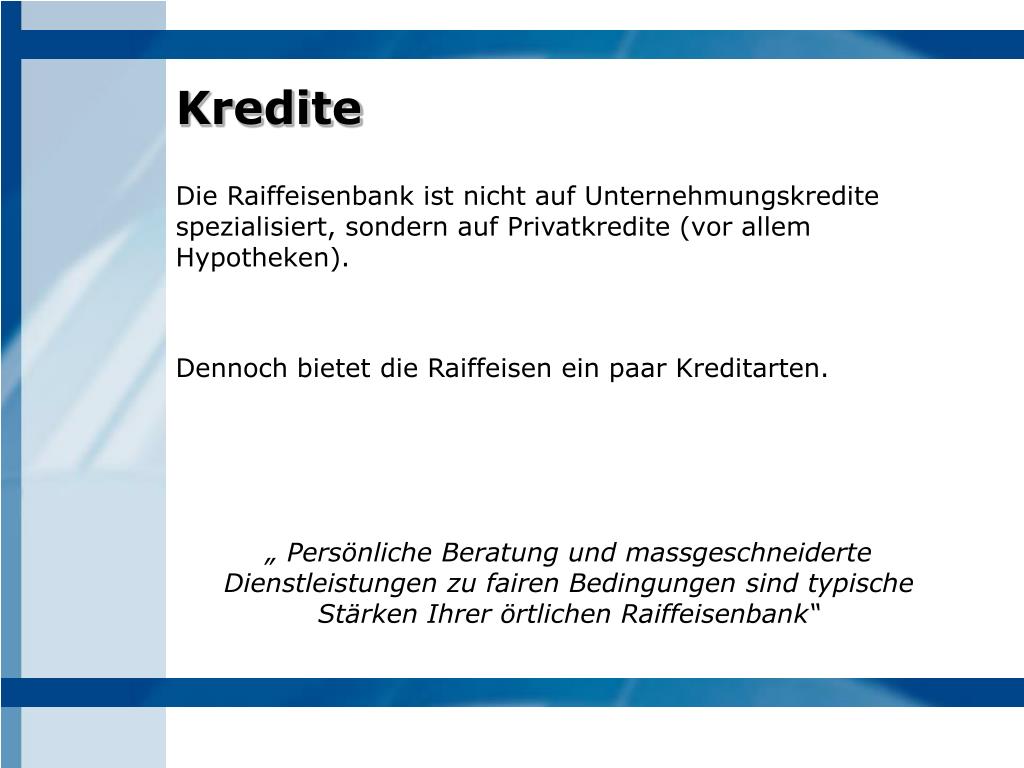 Kredite

Die Raiffeisenbank ist nicht auf Unternehmungskredite spezialisiert, sondern auf Privatkredite (vor allem Hypotheken).

Dennoch bietet die Raiffeisen ein paar Kreditarten.

„ Persönliche Beratung und massgeschneiderte Dienstleistungen zu fairen Bedingungen sind typische Stärken Ihrer örtlichen Raiffeisenbank“